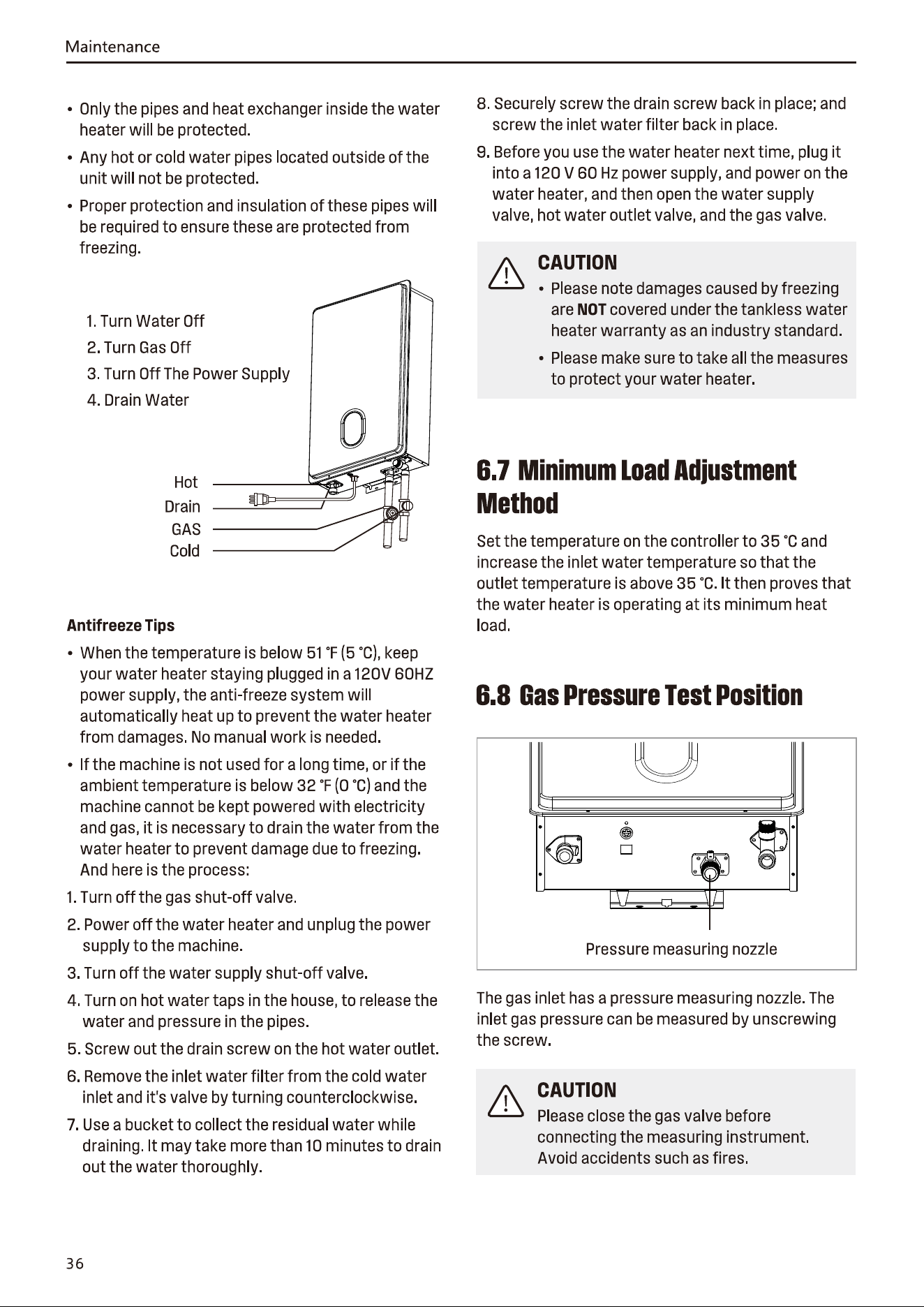 Maintenance

• Only the pipes and heat exchanger inside the water heater will be protected.

• Any hot or cold water pipes located outside of the unit will not be protected.

• Proper protection and insulation of these pipes will be required to ensure these are protected from freezing.

1. Turn Water Off
2. Turn Gas Off
3. Turn Off The Power Supply
4. Drain Water

Hot
Drain
GAS
Cold

Antifreeze Tips

• When the temperature is below 51 °F (5 °C), keep your water heater staying plugged in a 120V 60HZ power supply, the anti-freeze system will automatically heat up to prevent the water heater from damages. No manual work is needed.

• If the machine is not used for a long time, or if the ambient temperature is below 32 °F (0 °C) and the machine cannot be kept powered with electricity and gas, it is necessary to drain the water from the water heater to prevent damage due to freezing. And here is the process:

1. Turn off the gas shut-off valve.

2. Power off the water heater and unplug the power supply to the machine.

3. Turn off the water supply shut-off valve.

4. Turn on hot water taps in the house, to release the water and pressure in the pipes.

5. Screw out the drain screw on the hot water outlet.

6. Remove the inlet water filter from the cold water inlet and it's valve by turning counterclockwise.

7. Use a bucket to collect the residual water while draining. It may take more than 10 minutes to drain out the water thoroughly.

8. Securely screw the drain screw back in place; and screw the inlet water filter back in place.

9. Before you use the water heater next time, plug it into a 120 V 60 Hz power supply, and power on the water heater, and then open the water supply valve, hot water outlet valve, and the gas valve.

CAUTION
• Please note damages caused by freezing are NOT covered under the tankless water heater warranty as an industry standard.
• Please make sure to take all the measures to protect your water heater.

6.7 Minimum Load Adjustment Method

Set the temperature on the controller to 35 °C and increase the inlet water temperature so that the outlet temperature is above 35 °C. It then proves that the water heater is operating at its minimum heat load.

6.8 Gas Pressure Test Position

Pressure measuring nozzle

The gas inlet has a pressure measuring nozzle. The inlet gas pressure can be measured by unscrewing the screw.

CAUTION
Please close the gas valve before connecting the measuring instrument. Avoid accidents such as fires.

36